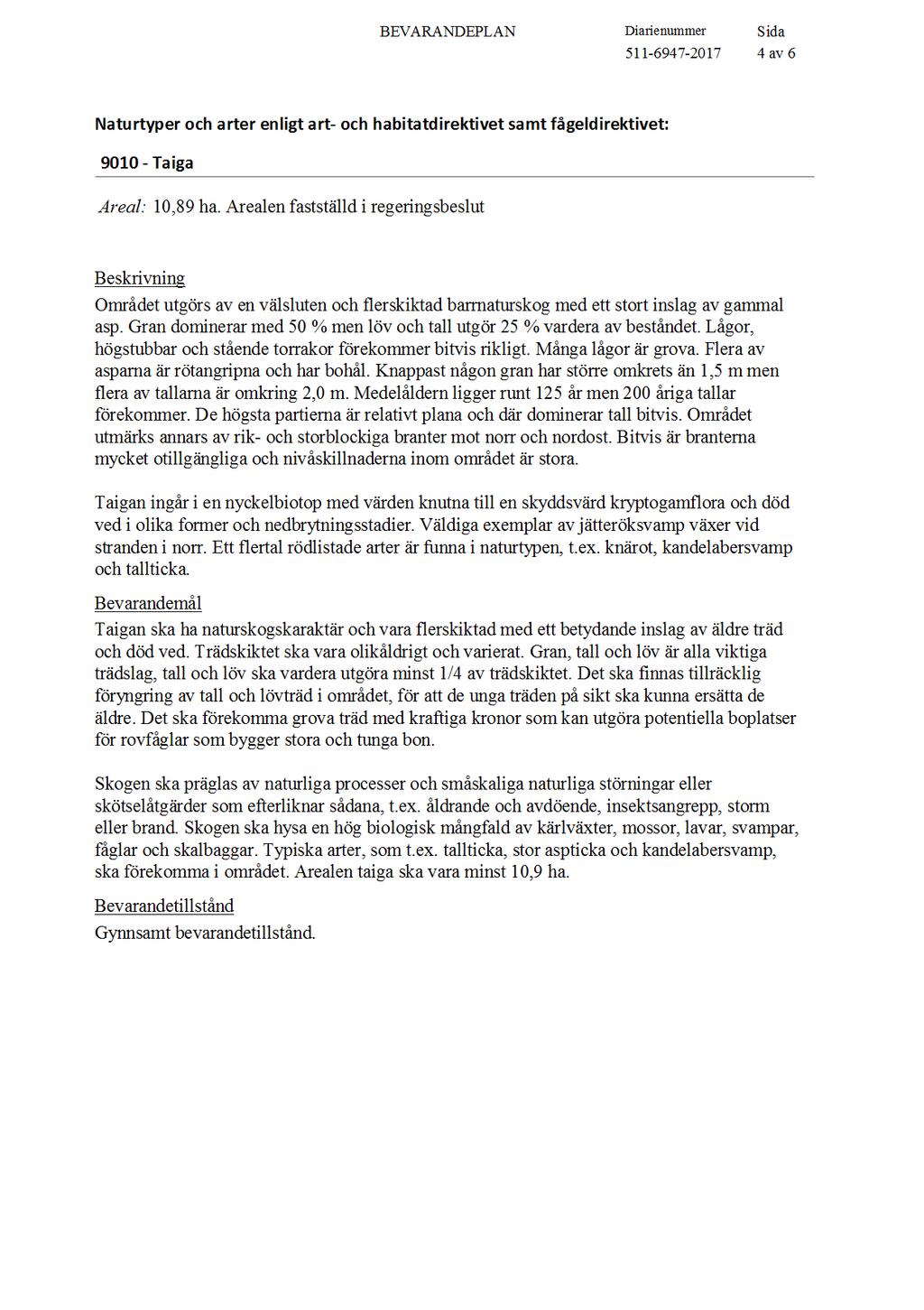 BEVARANDEPLAN

Diarienummer
511-6947-2017

Sida
4 av 6

Naturtyper och arter enligt art- och habitatdirektivet samt fågeldirektivet:

9010 - Taiga

Areal: 10,89 ha. Arealen fastställd i regeringsbeslut

Beskrivning
Området utgörs av en välsluten och flerskiktad barrnaturskog med ett stort inslag av gammal asp. Gran dominerar med 50 % men löv och tall utgör 25 % vardera av beståndet. Lågor, högstubbar och stående torrakor förekommer bitvis rikligt. Många lågor är grova. Flera av asparna är rötangripna och har bohål. Knappast någon gran har större omkrets än 1,5 m men flera av tallarna är omkring 2,0 m. Medelåldern ligger runt 125 år men 200 åriga tallar förekommer. De högsta partierna är relativt plana och där dominerar tall bitvis. Området utmärks annars av rik- och storblockiga branter mot norr och nordost. Bitvis är branterna mycket otillgängliga och nivåskillnaderna inom området är stora.

Taigan ingår i en nyckelbiotop med värden knutna till en skyddsvärd kryptogamflora och död ved i olika former och nedbrytningsstadier. Väldiga exemplar av jätteröksvamp växer vid stranden i norr. Ett flertal rödlistade arter är funna i naturtypen, t.ex. knärot, kandelabersvamp och tallticka.

Bevarandemål
Taigan ska ha naturskogskaraktär och vara flerskiktad med ett betydande inslag av äldre träd och död ved. Trädskiktet ska vara olikåldrigt och varierat. Gran, tall och löv är alla viktiga trädslag, tall och löv ska vardera utgöra minst 1/4 av trädskiktet. Det ska finnas tillräcklig föryngring av tall och lövträd i området, för att de unga träden på sikt ska kunna ersätta de äldre. Det ska förekomma grova träd med kraftiga kronor som kan utgöra potentiella boplatser för rovfåglar som bygger stora och tunga bon.

Skogen ska präglas av naturliga processer och småskaliga naturliga störningar eller skötselåtgärder som efterliknar sådana, t.ex. åldrande och avdöende, insektsangrepp, storm eller brand. Skogen ska hysa en hög biologisk mångfald av kärlväxter, mossor, lavar, svampar, fåglar och skalbaggar. Typiska arter, som t.ex. tallticka, stor aspticka och kandelabersvamp, ska förekomma i området. Arealen taiga ska vara minst 10,9 ha.

Bevarandetillstånd
Gynnsamt bevarandetillstånd.